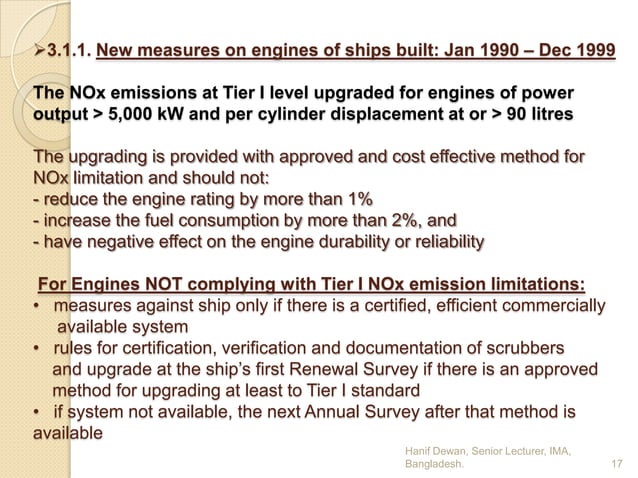 ➢3.1.1. New measures on engines of ships built: Jan 1990 – Dec 1999

The NOx emissions at Tier I level upgraded for engines of power output > 5,000 kW and per cylinder displacement at or > 90 litres

The upgrading is provided with approved and cost effective method for NOx limitation and should not:
- reduce the engine rating by more than 1%
- increase the fuel consumption by more than 2%, and
- have negative effect on the engine durability or reliability

For Engines NOT complying with Tier I NOx emission limitations:
• measures against ship only if there is a certified, efficient commercially available system
• rules for certification, verification and documentation of scrubbers and upgrade at the ship's first Renewal Survey if there is an approved method for upgrading at least to Tier I standard
• if system not available, the next Annual Survey after that method is available

Hanif Dewan, Senior Lecturer, IMA, Bangladesh.

17